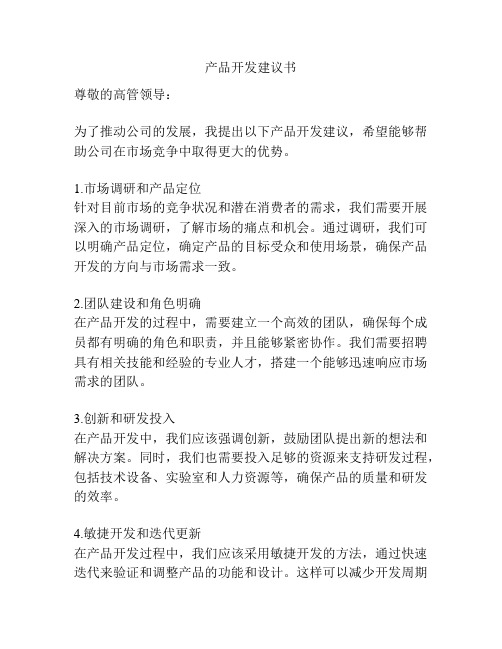 产品开发建议书

尊敬的高管领导：

为了推动公司的发展，我提出以下产品开发建议，希望能够帮助公司在市场竞争中取得更大的优势。

1.市场调研和产品定位
针对目前市场的竞争状况和潜在消费者的需求，我们需要开展深入的市场调研，了解市场的痛点和机会。通过调研，我们可以明确产品定位，确定产品的目标受众和使用场景，确保产品开发的方向与市场需求一致。

2.团队建设和角色明确
在产品开发的过程中，需要建立一个高效的团队，确保每个成员都有明确的角色和职责，并且能够紧密协作。我们需要招聘具有相关技能和经验的专业人才，搭建一个能够迅速响应市场需求的团队。

3.创新和研发投入
在产品开发中，我们应该强调创新，鼓励团队提出新的想法和解决方案。同时，我们也需要投入足够的资源来支持研发过程，包括技术设备、实验室和人力资源等，确保产品的质量和研发的效率。

4.敏捷开发和迭代更新
在产品开发过程中，我们应该采用敏捷开发的方法，通过快速迭代来验证和调整产品的功能和设计。这样可以减少开发周期